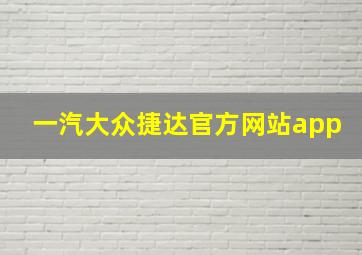 一汽大众捷达官方网站app